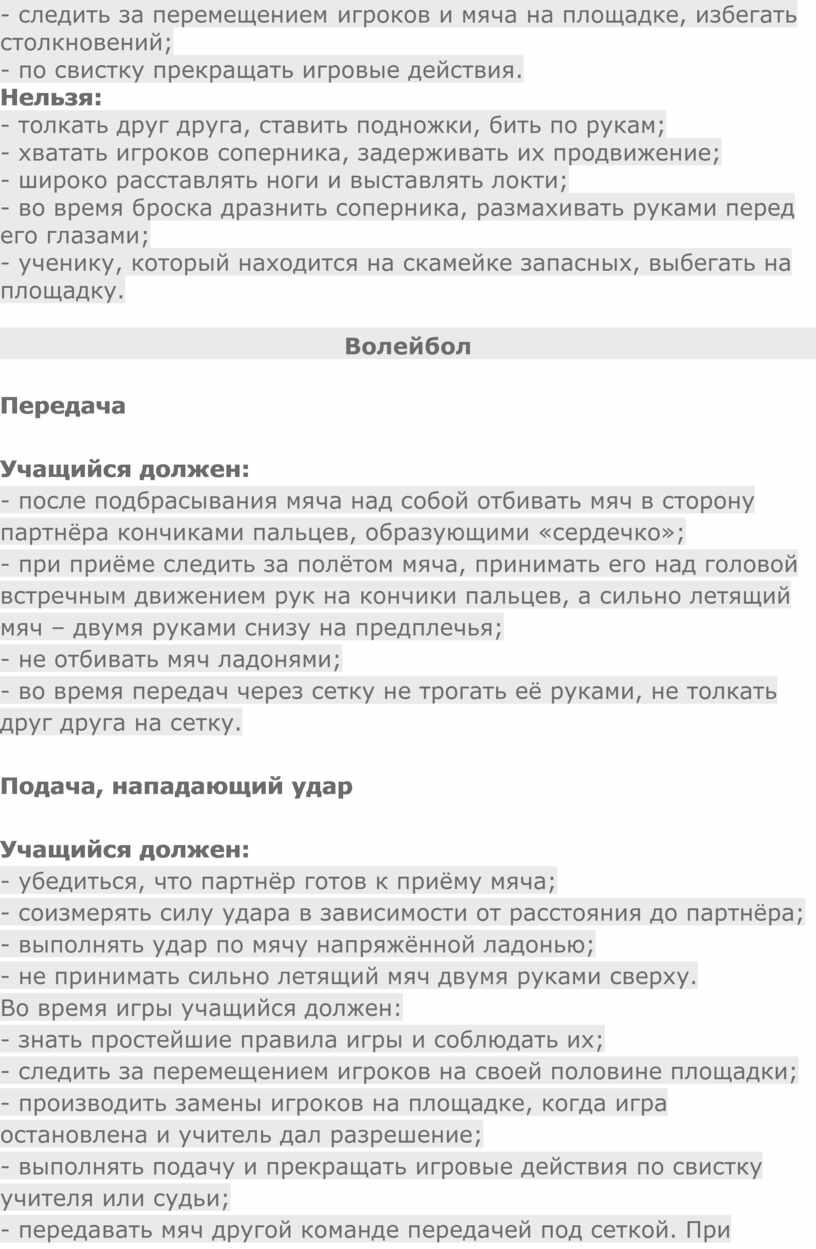 - следить за перемещением игроков и мяча на площадке, избегать столкновений;
- по свистку прекращать игровые действия.
Нельзя:
- толкать друг друга, ставить подножки, бить по рукам;
- хватать игроков соперника, задерживать их продвижение;
- широко расставлять ноги и выставлять локти;
- во время броска дразнить соперника, размахивать руками перед его глазами;
- ученику, который находится на скамейке запасных, выбегать на площадку.

Волейбол

Передача

Учащийся должен:
- после подбрасывания мяча над собой отбивать мяч в сторону партнёра кончиками пальцев, образующими «сердечко»;
- при приёме следить за полётом мяча, принимать его над головой встречным движением рук на кончики пальцев, а сильно летящий мяч – двумя руками снизу на предплечья;
- не отбивать мяч ладонями;
- во время передач через сетку не трогать её руками, не толкать друг друга на сетку.

Подача, нападающий удар

Учащийся должен:
- убедиться, что партнёр готов к приёму мяча;
- соизмерять силу удара в зависимости от расстояния до партнёра;
- выполнять удар по мячу напряжённой ладонью;
- не принимать сильно летящий мяч двумя руками сверху.
Во время игры учащийся должен:
- знать простейшие правила игры и соблюдать их;
- следить за перемещением игроков на своей половине площадки;
- производить замены игроков на площадке, когда игра остановлена и учитель дал разрешение;
- выполнять подачу и прекращать игровые действия по свистку учителя или судьи;
- передавать мяч другой команде передачей под сеткой. При